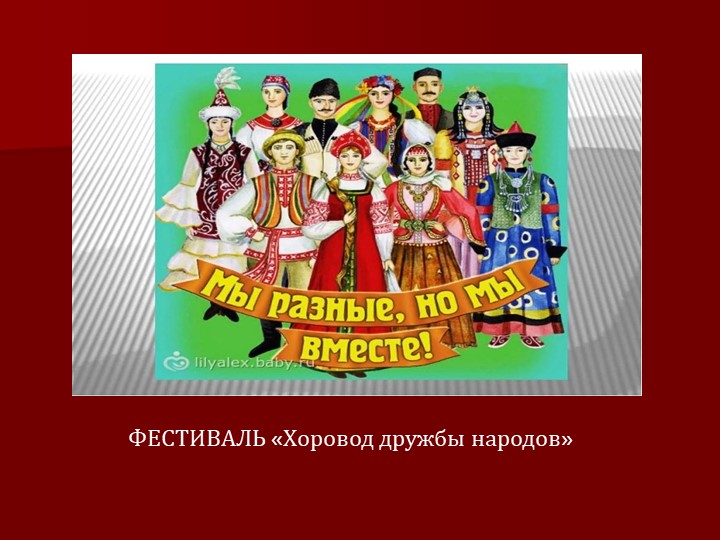 Мы разные, но мы вместе!

lilyalex.baby.ru

ФЕСТИВАЛЬ «Хоровод дружбы народов»